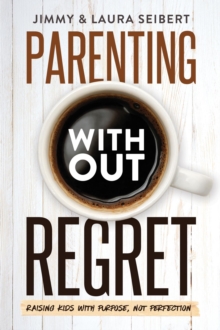 JIMMY & LAURA SEIBERT

PARENTING

WITH
OUT

REGRET

RAISING KIDS WITH PURPOSE, NOT PERFECTION